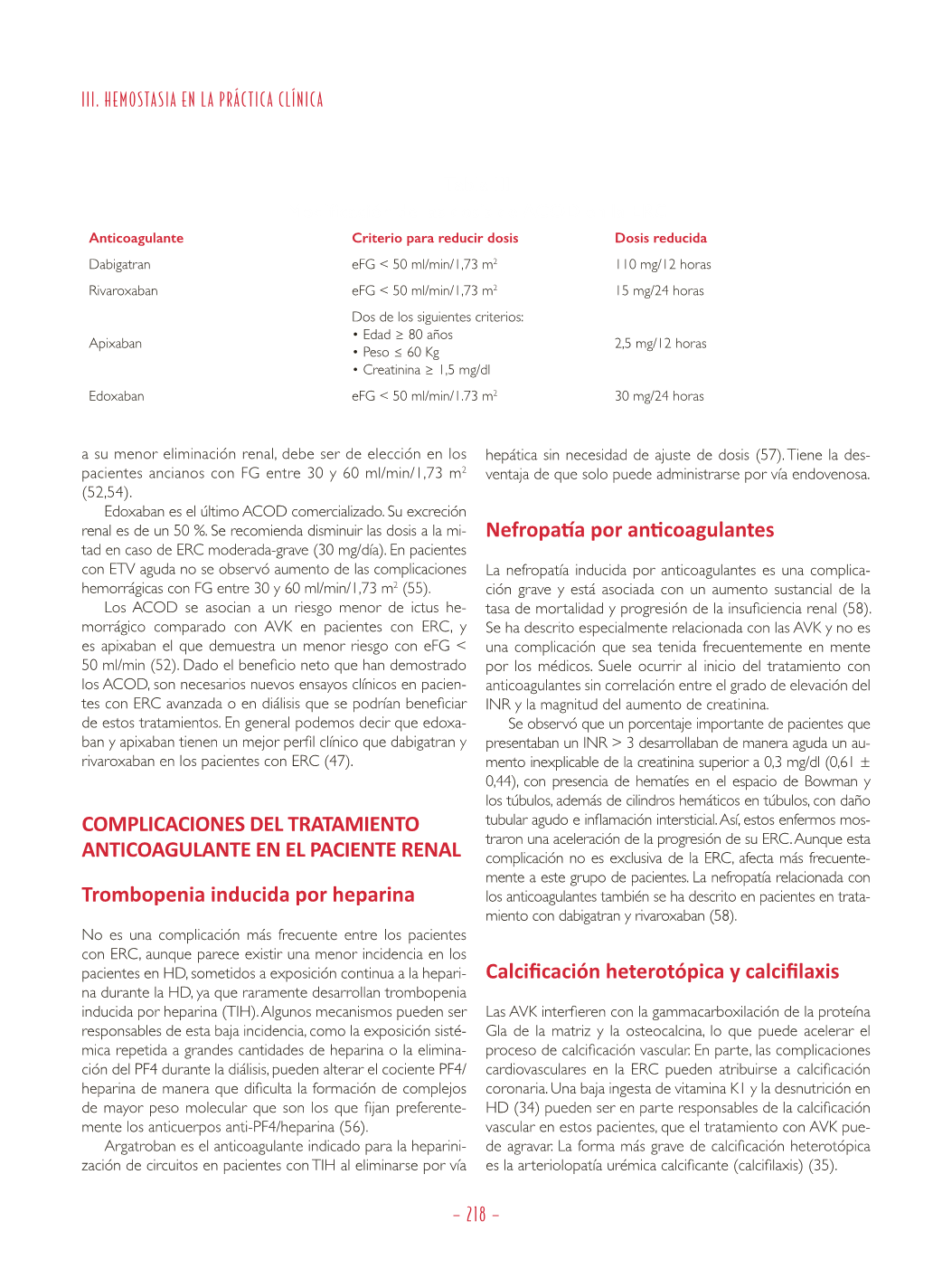 III. HEMOSTASIA EN LA PRÁCTICA CLÍNICA

| Anticoagulante | Criterio para reducir dosis | Dosis reducida |
|---|---|---|
| Dabigatran | eFG < 50 ml/min/1,73 m$^2$ | 110 mg/12 horas |
| Rivaroxaban | eFG < 50 ml/min/1,73 m$^2$ | 15 mg/24 horas |
| Apixaban | Dos de los siguientes criterios: • Edad ≥ 80 años • Peso ≤ 60 Kg • Creatinina ≥ 1,5 mg/dl | 2,5 mg/12 horas |
| Edoxaban | eFG < 50 ml/min/1.73 m$^2$ | 30 mg/24 horas |

a su menor eliminación renal, debe ser de elección en los pacientes ancianos con FG entre 30 y 60 ml/min/1,73 m$^2$ (52,54).

Edoxaban es el último ACOD comercializado. Su excreción renal es de un 50 %. Se recomienda disminuir las dosis a la mitad en caso de ERC moderada-grave (30 mg/día). En pacientes con ETV aguda no se observó aumento de las complicaciones hemorrágicas con FG entre 30 y 60 ml/min/1,73 m$^2$ (55).

Los ACOD se asocian a un riesgo menor de ictus hemorrágico comparado con AVK en pacientes con ERC, y es apixaban el que demuestra un menor riesgo con eFG < 50 ml/min (52). Dado el beneficio neto que han demostrado los ACOD, son necesarios nuevos ensayos clínicos en pacientes con ERC avanzada o en diálisis que se podrían beneficiar de estos tratamientos. En general podemos decir que edoxaban y apixaban tienen un mejor perfil clínico que dabigatran y rivaroxaban en los pacientes con ERC (47).

COMPLICACIONES DEL TRATAMIENTO ANTICOAGULANTE EN EL PACIENTE RENAL

Trombopenia inducida por heparina

No es una complicación más frecuente entre los pacientes con ERC, aunque parece existir una menor incidencia en los pacientes en HD, sometidos a exposición continua a la heparina durante la HD, ya que raramente desarrollan trombopenia inducida por heparina (TIH). Algunos mecanismos pueden ser responsables de esta baja incidencia, como la exposición sistémica repetida a grandes cantidades de heparina o la eliminación del PF4 durante la diálisis, pueden alterar el cociente PF4/heparina de manera que dificulta la formación de complejos de mayor peso molecular que son los que fijan preferentemente los anticuerpos anti-PF4/heparina (56).

Argatroban es el anticoagulante indicado para la heparinización de circuitos en pacientes con TIH al eliminarse por vía hepática sin necesidad de ajuste de dosis (57). Tiene la desventaja de que solo puede administrarse por vía endovenosa.

Nefropatía por anticoagulantes

La nefropatía inducida por anticoagulantes es una complicación grave y está asociada con un aumento sustancial de la tasa de mortalidad y progresión de la insuficiencia renal (58). Se ha descrito especialmente relacionada con las AVK y no es una complicación que sea tenida frecuentemente en mente por los médicos. Suele ocurrir al inicio del tratamiento con anticoagulantes sin correlación entre el grado de elevación del INR y la magnitud del aumento de creatinina.

Se observó que un porcentaje importante de pacientes que presentaban un INR > 3 desarrollaban de manera aguda un aumento inexplicable de la creatinina superior a 0,3 mg/dl (0,61 ± 0,44), con presencia de hematíes en el espacio de Bowman y los túbulos, además de cilindros hemáticos en túbulos, con daño tubular agudo e inflamación intersticial. Así, estos enfermos mostraron una aceleración de la progresión de su ERC. Aunque esta complicación no es exclusiva de la ERC, afecta más frecuentemente a este grupo de pacientes. La nefropatía relacionada con los anticoagulantes también se ha descrito en pacientes en tratamiento con dabigatran y rivaroxaban (58).

Calcificación heterotópica y calcifilaxis

Las AVK interfieren con la gammacarboxilación de la proteína Gla de la matriz y la osteocalcina, lo que puede acelerar el proceso de calcificación vascular. En parte, las complicaciones cardiovasculares en la ERC pueden atribuirse a calcificación coronaria. Una baja ingesta de vitamina K1 y la desnutrición en HD (34) pueden ser en parte responsables de la calcificación vascular en estos pacientes, que el tratamiento con AVK puede agravar. La forma más grave de calcificación heterotópica es la arteriolopatía urémica calcificante (calcifilaxis) (35).

– 218 –